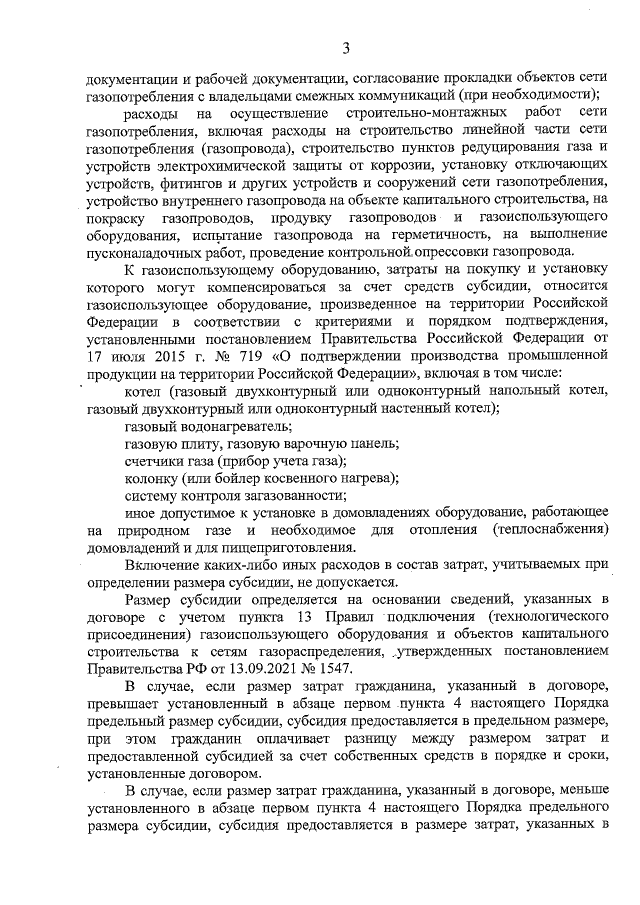 3

документации и рабочей документации, согласование прокладки объектов сети газопотребления с владельцами смежных коммуникаций (при необходимости);

расходы на осуществление строительно-монтажных работ сети газопотребления, включая расходы на строительство линейной части сети газопотребления (газопровода), строительство пунктов редуцирования газа и устройств электрохимической защиты от коррозии, установку отключающих устройств, фитингов и других устройств и сооружений сети газопотребления, устройство внутреннего газопровода на объекте капитального строительства, на покраску газопроводов, продувку газопроводов и газоиспользующего оборудования, испытание газопровода на герметичность, на выполнение пусконаладочных работ, проведение контрольной опрессовки газопровода.

К газоиспользующему оборудованию, затраты на покупку и установку которого могут компенсироваться за счет средств субсидии, относится газоиспользующее оборудование, произведенное на территории Российской Федерации в соответствии с критериями и порядком подтверждения, установленными постановлением Правительства Российской Федерации от 17 июля 2015 г. № 719 «О подтверждении производства промышленной продукции на территории Российской Федерации», включая в том числе:

котел (газовый двухконтурный или одноконтурный напольный котел, газовый двухконтурный или одноконтурный настенный котел);

газовый водонагреватель;

газовую плиту, газовую варочную панель;

счетчики газа (прибор учета газа);

колонку (или бойлер косвенного нагрева);

систему контроля загазованности;

иное допустимое к установке в домовладениях оборудование, работающее на природном газе и необходимое для отопления (теплоснабжения) домовладений и для пищеприготовления.

Включение каких-либо иных расходов в состав затрат, учитываемых при определении размера субсидии, не допускается.

Размер субсидии определяется на основании сведений, указанных в договоре с учетом пункта 13 Правил подключения (технологического присоединения) газоиспользующего оборудования и объектов капитального строительства к сетям газораспределения, утвержденных постановлением Правительства РФ от 13.09.2021 № 1547.

В случае, если размер затрат гражданина, указанный в договоре, превышает установленный в абзаце первом пункта 4 настоящего Порядка предельный размер субсидии, субсидия предоставляется в предельном размере, при этом гражданин оплачивает разницу между размером затрат и предоставленной субсидией за счет собственных средств в порядке и сроки, установленные договором.

В случае, если размер затрат гражданина, указанный в договоре, меньше установленного в абзаце первом пункта 4 настоящего Порядка предельного размера субсидии, субсидия предоставляется в размере затрат, указанных в